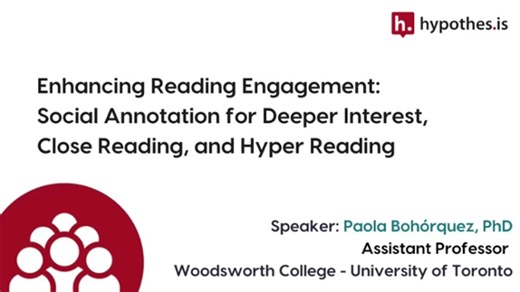 h. hypothes.is

Enhancing Reading Engagement: Social Annotation for Deeper Interest, Close Reading, and Hyper Reading

Speaker: Paola Bohórquez, PhD
Assistant Professor
Woodsworth College - University of Toronto